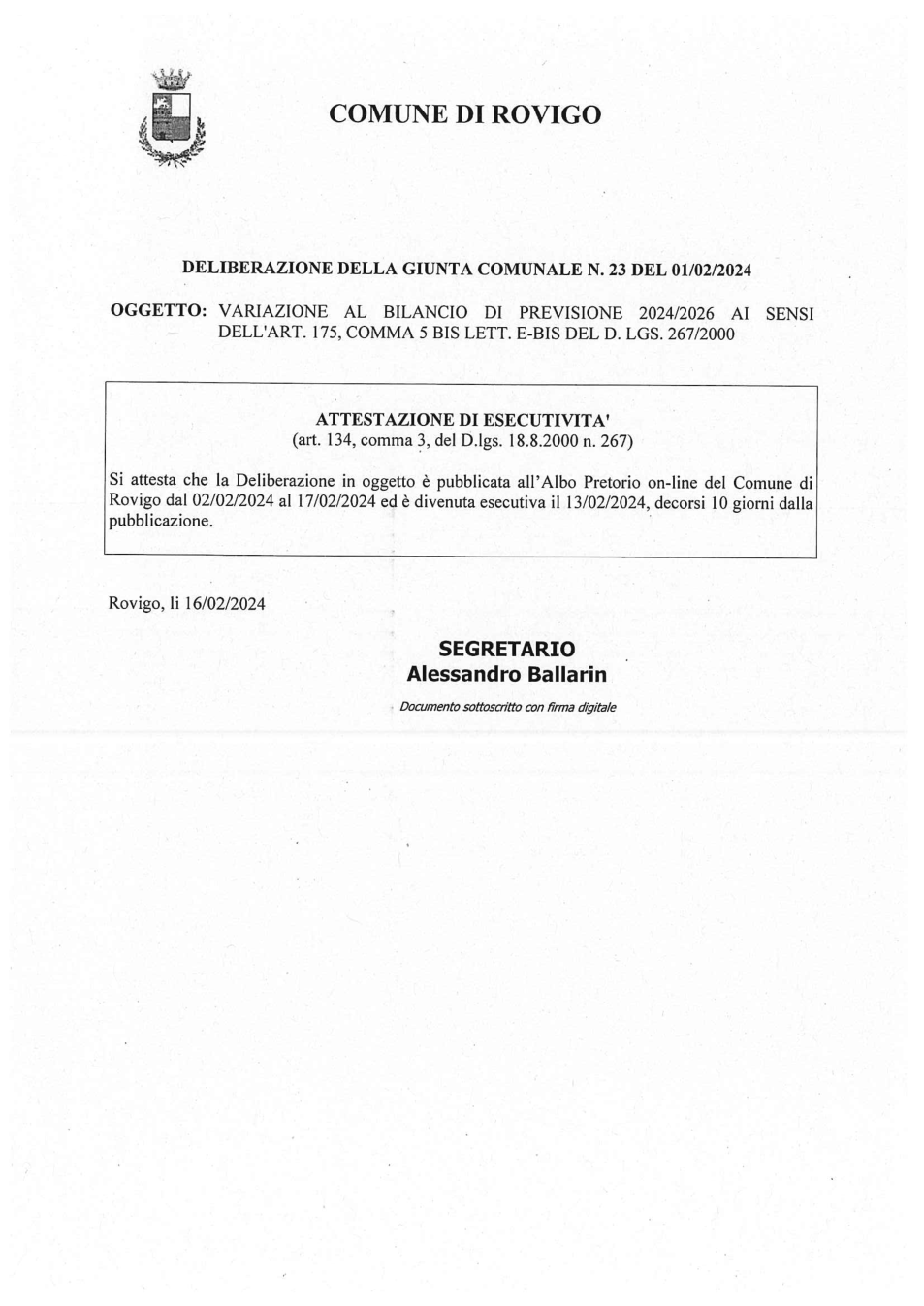 COMUNE DI ROVIGO

DELIBERAZIONE DELLA GIUNTA COMUNALE N. 23 DEL 01/02/2024

OGGETTO: VARIAZIONE AL BILANCIO DI PREVISIONE 2024/2026 AI SENSI DELL'ART. 175, COMMA 5 BIS LETT. E-BIS DEL D. LGS. 267/2000

ATTESTAZIONE DI ESECUTIVITA'
(art. 134, comma 3, del D.lgs. 18.8.2000 n. 267)

Si attesta che la Deliberazione in oggetto è pubblicata all'Albo Pretorio on-line del Comune di Rovigo dal 02/02/2024 al 17/02/2024 ed è divenuta esecutiva il 13/02/2024, decorsi 10 giorni dalla pubblicazione.

Rovigo, li 16/02/2024

SEGRETARIO
Alessandro Ballarin

Documento sottoscritto con firma digitale